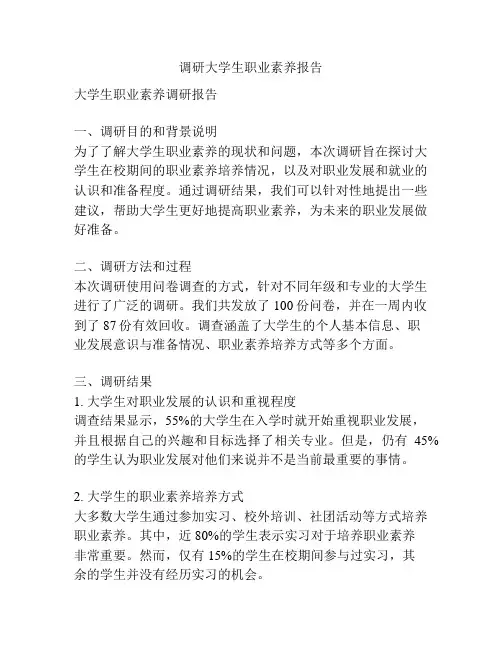 调研大学生职业素养报告

大学生职业素养调研报告

一、调研目的和背景说明
为了了解大学生职业素养的现状和问题，本次调研旨在探讨大学生在校期间的职业素养培养情况，以及对职业发展和就业的认识和准备程度。通过调研结果，我们可以针对性地提出一些建议，帮助大学生更好地提高职业素养，为未来的职业发展做好准备。

二、调研方法和过程
本次调研使用问卷调查的方式，针对不同年级和专业的大学生进行了广泛的调研。我们共发放了 100 份问卷，并在一周内收到了 87 份有效回收。调查涵盖了大学生的个人基本信息、职业发展意识与准备情况、职业素养培养方式等多个方面。

三、调研结果
1. 大学生对职业发展的认识和重视程度
调查结果显示，55%的大学生在入学时就开始重视职业发展，并且根据自己的兴趣和目标选择了相关专业。但是，仍有 45%的学生认为职业发展对他们来说并不是当前最重要的事情。

2. 大学生的职业素养培养方式
大多数大学生通过参加实习、校外培训、社团活动等方式培养职业素养。其中，近 80%的学生表示实习对于培养职业素养非常重要。然而，仅有 15%的学生在校期间参与过实习，其余的学生并没有经历实习的机会。